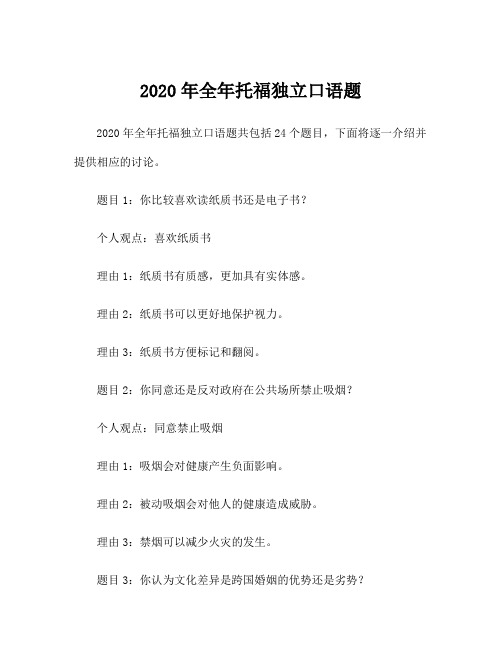 2020 年全年托福独立口语题

2020 年全年托福独立口语题共包括 24 个题目，下面将逐一介绍并提供相应的讨论。

题目 1：你比较喜欢读纸质书还是电子书？

个人观点：喜欢纸质书

理由 1：纸质书有质感，更加具有实体感。

理由 2：纸质书可以更好地保护视力。

理由 3：纸质书方便标记和翻阅。

题目 2：你同意还是反对政府在公共场所禁止吸烟？

个人观点：同意禁止吸烟

理由 1：吸烟会对健康产生负面影响。

理由 2：被动吸烟会对他人的健康造成威胁。

理由 3：禁烟可以减少火灾的发生。

题目 3：你认为文化差异是跨国婚姻的优势还是劣势？